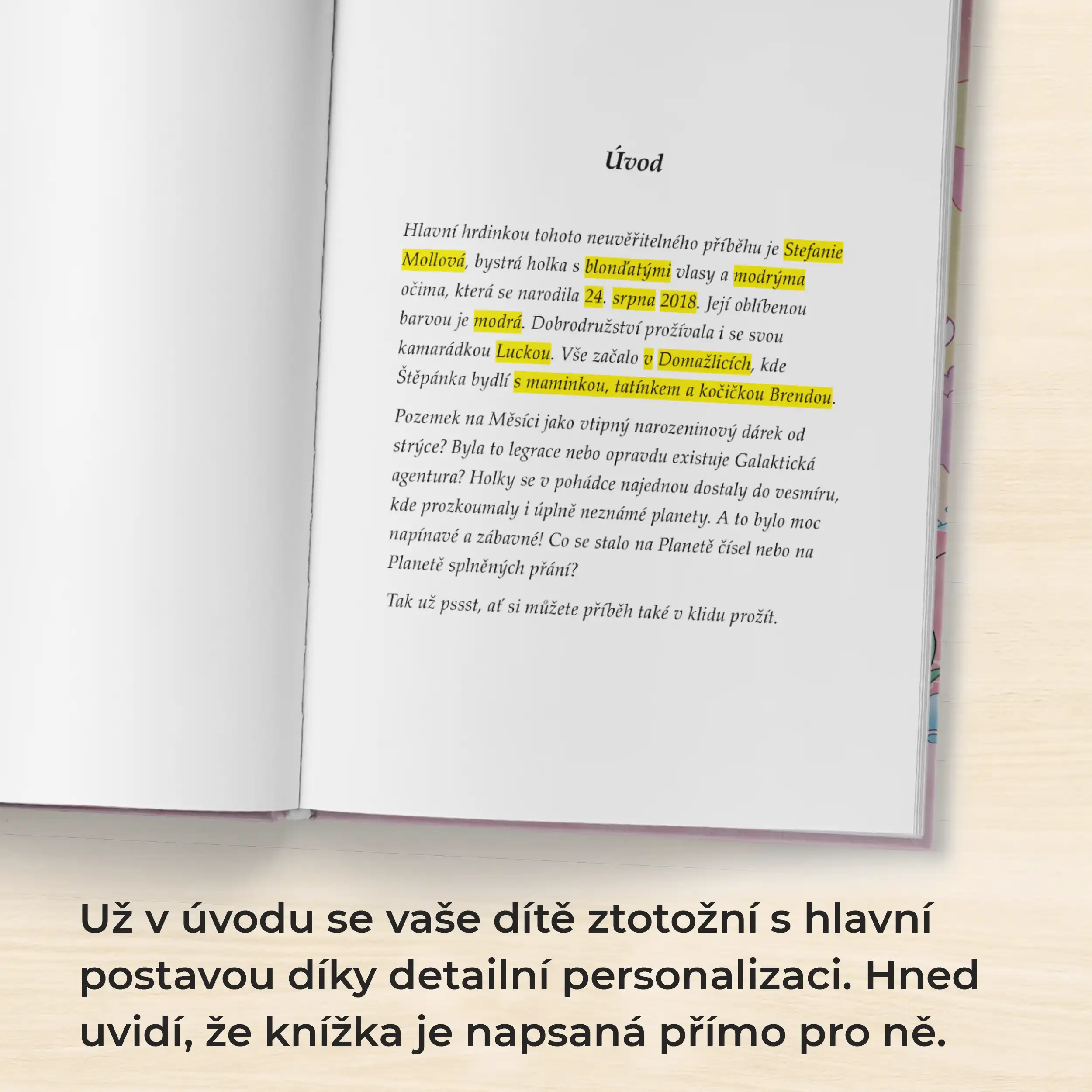 Úvod

Hlavní hrdinkou tohoto neuvěřitelného příběhu je Stefanie Mollová, bystrá holka s blonďatými vlasy a modrýma očima, která se narodila 24. srpna 2018. Její oblíbenou barvou je modrá. Dobrodružství prožívala i se svou kamarádkou Luckou. Vše začalo v Domažlicích, kde Štěpánka bydlí s maminkou, tatínkem a kočičkou Brendou.

Pozemek na Měsíci jako vtipný narozeninový dárek od strýce? Byla to legrace nebo opravdu existuje Galaktická agentura? Holky se v pohádce najednou dostaly do vesmíru, kde prozkoumaly i úplně neznámé planety. A to bylo moc napínavé a zábavné! Co se stalo na Planetě čísel nebo na Planetě splněných přání?

Tak už pssst, ať si můžete příběh také v klidu prožít.

Už v úvodu se vaše dítě ztotožní s hlavní postavou díky detailní personalizaci. Hned uvidí, že knížka je napsaná přímo pro ně.